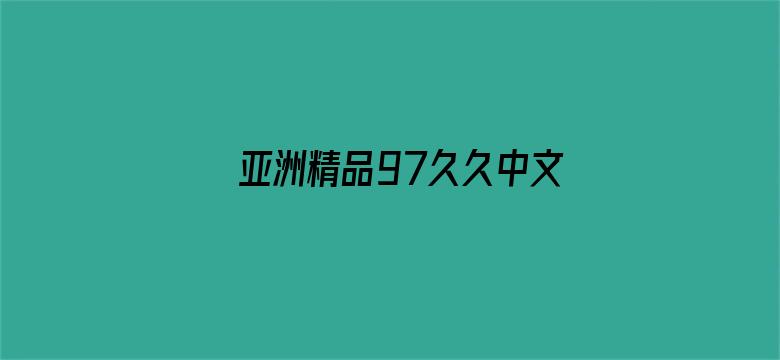 亚洲精品97久久中文